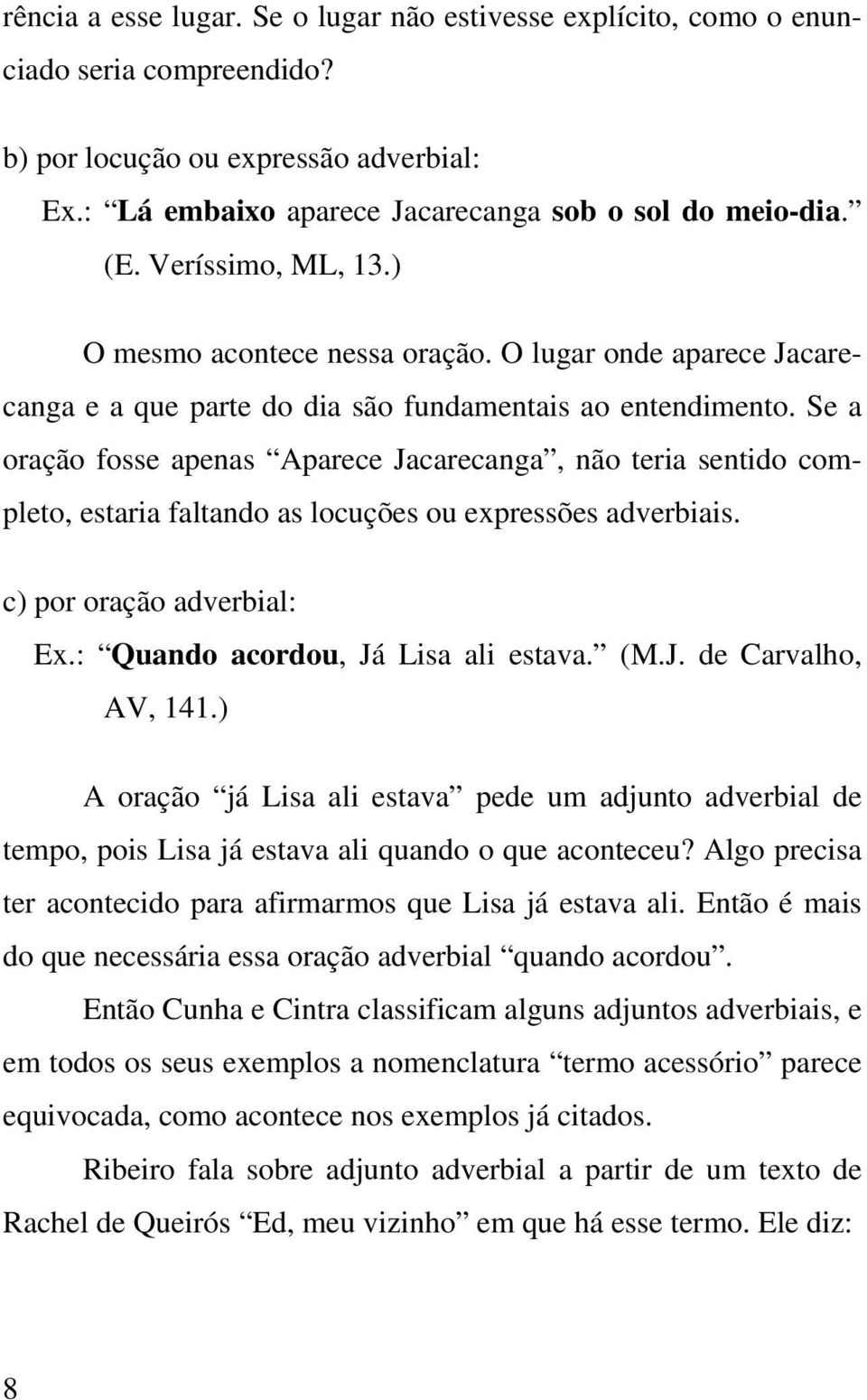 rência a esse lugar. Se o lugar não estivesse explícito, como o enunciado seria compreendido?

b) por locução ou expressão adverbial:
Ex.: “Lá embaixo aparece Jacarecanga sob o sol do meio-dia.” (E. Veríssimo, ML, 13.)

O mesmo acontece nessa oração. O lugar onde aparece Jacarecanga e a que parte do dia são fundamentais ao entendimento. Se a oração fosse apenas “Aparece Jacarecanga”, não teria sentido completo, estaria faltando as locuções ou expressões adverbiais.

c) por oração adverbial:
Ex.: “Quando acordou, Já Lisa ali estava.” (M.J. de Carvalho, AV, 141.)

A oração “já Lisa ali estava” pede um adjunto adverbial de tempo, pois Lisa já estava ali quando o que aconteceu? Algo precisa ter acontecido para afirmarmos que Lisa já estava ali. Então é mais do que necessária essa oração adverbial “quando acordou”.

Então Cunha e Cintra classificam alguns adjuntos adverbiais, e em todos os seus exemplos a nomenclatura “termo acessório” parece equivocada, como acontece nos exemplos já citados.

Ribeiro fala sobre adjunto adverbial a partir de um texto de Rachel de Queirós “Ed, meu vizinho” em que há esse termo. Ele diz:

8